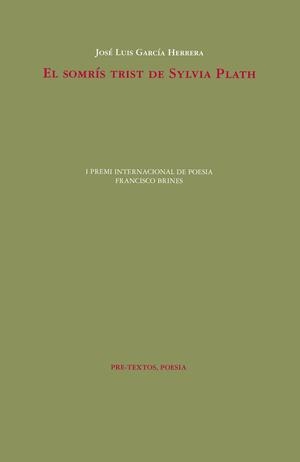 José Luis García Herrera
El somrís trist de Sylvia Plath

I PREMI INTERNACIONAL DE POESIA
FRANCISCO BRINES

PRE-TEXTOS, POESIA